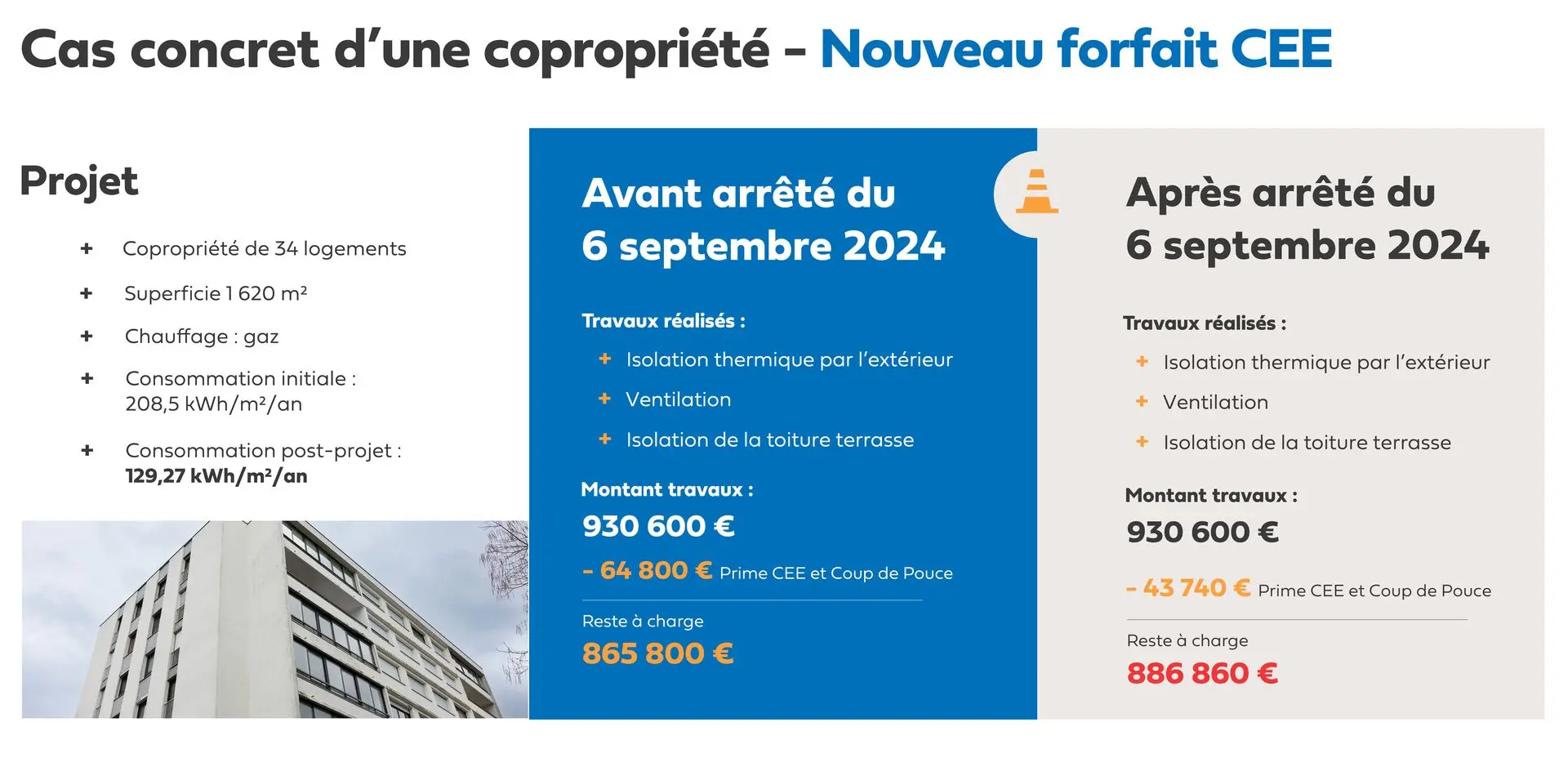 Cas concret d'une copropriété - Nouveau forfait CEE

Projet

+ Copropriété de 34 logements

+ Superficie 1 620 m²

+ Chauffage : gaz

+ Consommation initiale : 208,5 kWh/m²/an

+ Consommation post-projet : 129,27 kWh/m²/an

Avant arrêté du 6 septembre 2024

Travaux réalisés :

+ Isolation thermique par l'extérieur

+ Ventilation

+ Isolation de la toiture terrasse

Montant travaux :

930 600 €

- 64 800 € Prime CEE et Coup de Pouce

Reste à charge

865 800 €

Après arrêté du 6 septembre 2024

Travaux réalisés :

+ Isolation thermique par l'extérieur

+ Ventilation

+ Isolation de la toiture terrasse

Montant travaux :

930 600 €

- 43 740 € Prime CEE et Coup de Pouce

Reste à charge

886 860 €